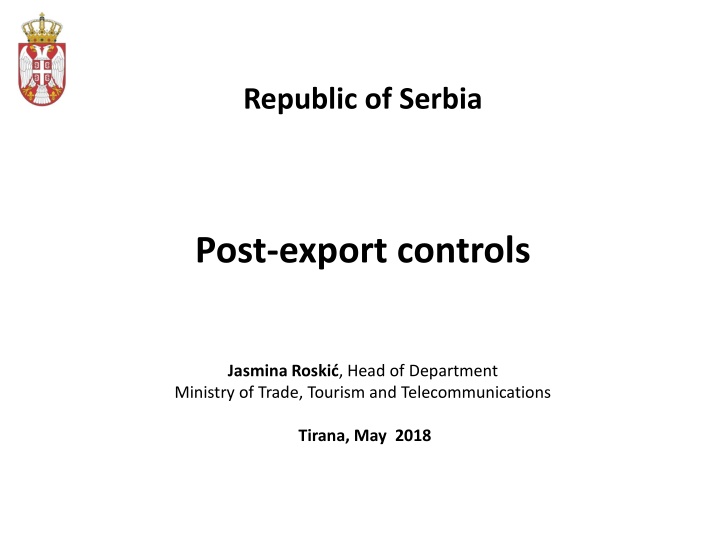 Republic of Serbia

Post-export controls

Jasmina Roskić, Head of Department
Ministry of Trade, Tourism and Telecommunications

Tirana, May 2018